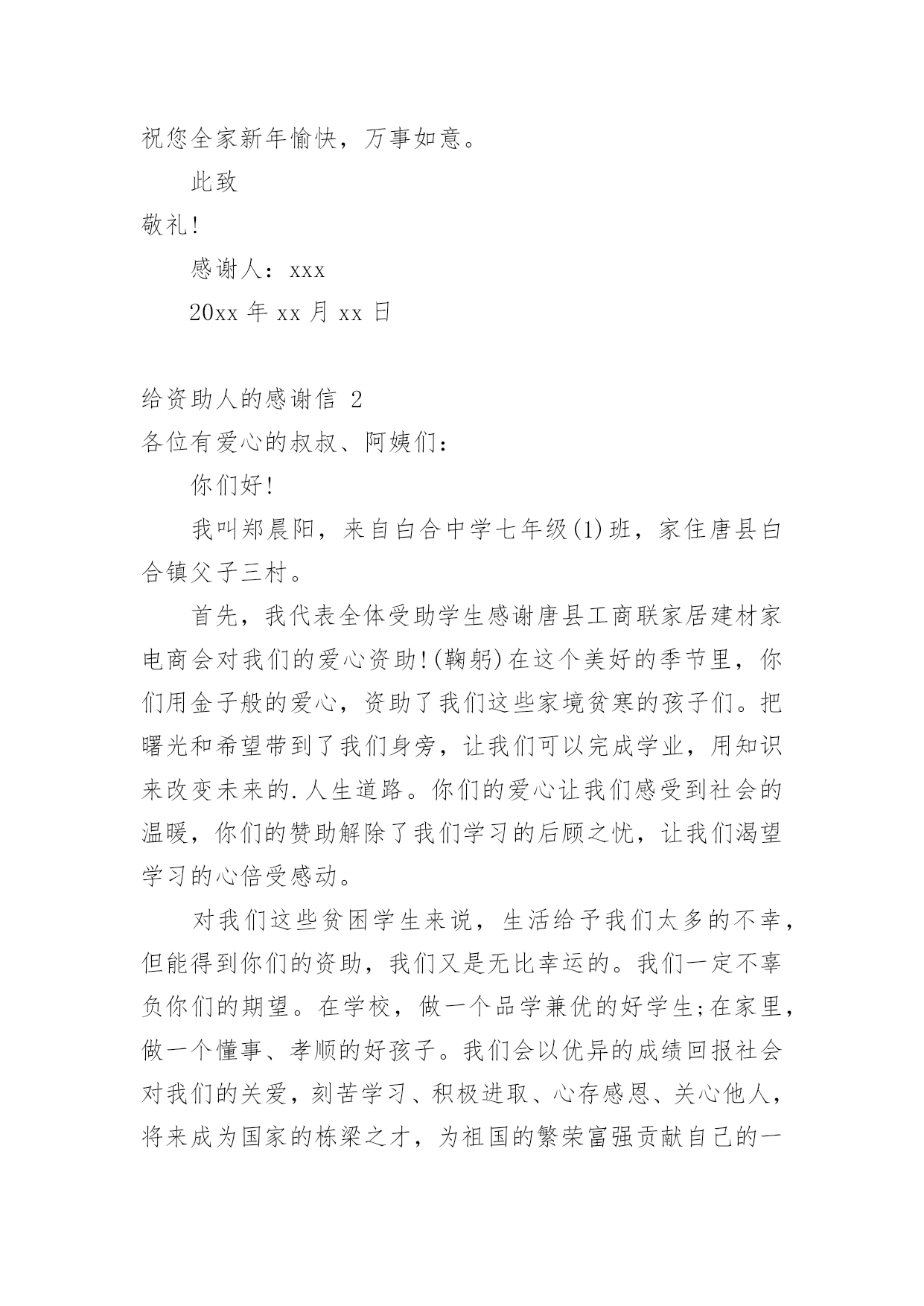 祝您全家新年愉快，万事如意。

此致

敬礼!

感谢人：xxx

20xx 年 xx 月 xx 日

给资助人的感谢信 2

各位有爱心的叔叔、阿姨们：

你们好!

我叫郑晨阳，来自白合中学七年级(1)班，家住唐县白合镇父子三村。

首先，我代表全体受助学生感谢唐县工商联家居建材家电商会对我们的爱心资助!(鞠躬)在这个美好的季节里，你们用金子般的爱心，资助了我们这些家境贫寒的孩子们。把曙光和希望带到了我们身旁，让我们可以完成学业，用知识来改变未来的.人生道路。你们的爱心让我们感受到社会的温暖，你们的赞助解除了我们学习的后顾之忧，让我们渴望学习的心倍受感动。

对我们这些贫困学生来说，生活给予我们太多的不幸，但能得到你们的资助，我们又是无比幸运的。我们一定不辜负你们的期望。在学校，做一个品学兼优的好学生;在家里，做一个懂事、孝顺的好孩子。我们会以优异的成绩回报社会对我们的关爱，刻苦学习、积极进取、心存感恩、关心他人，将来成为国家的栋梁之才，为祖国的繁荣富强贡献自己的一